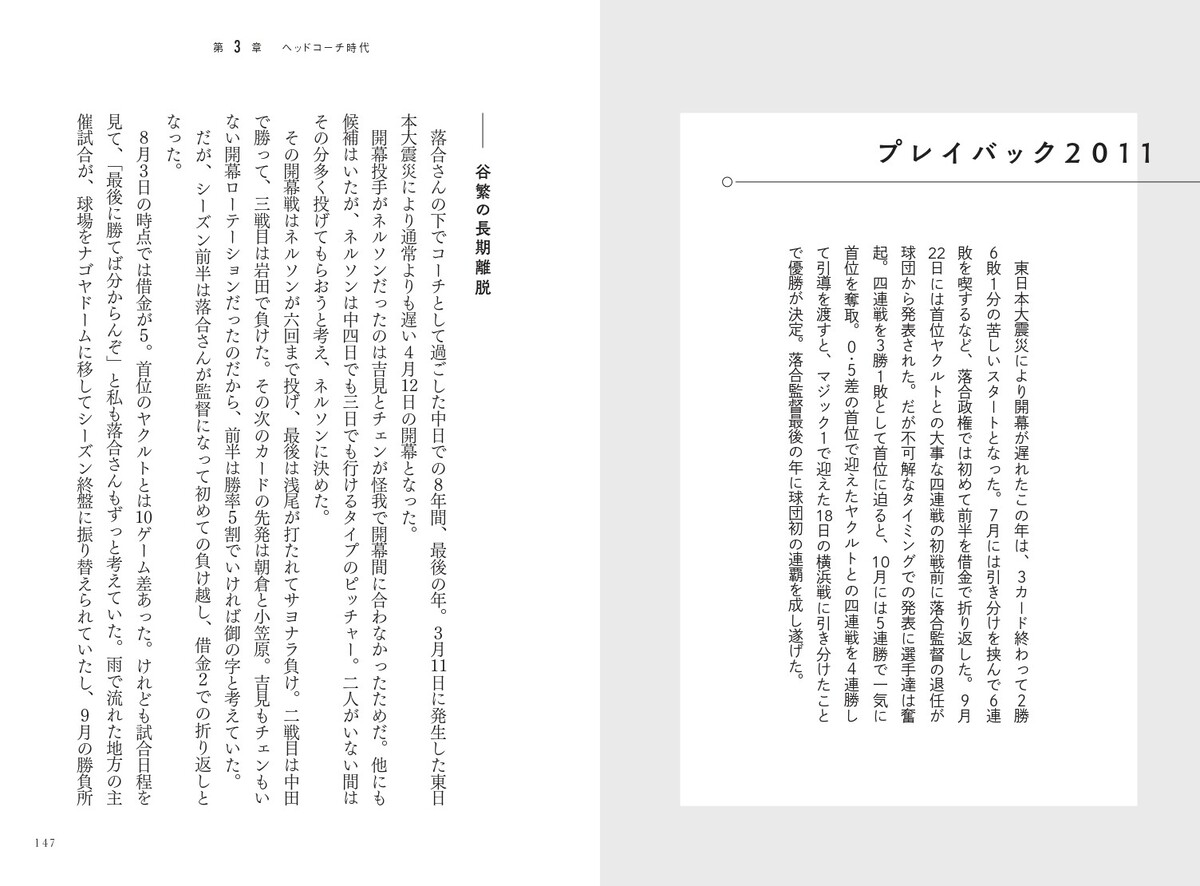 プレイバック2011

東日本大震災により開幕が遅れたこの年は、3カード終わって2勝6敗1分の苦しいスタートとなった。7月には引き分けを挟んで6連敗を喫するなど、落合政権では初めて前半を借金で折り返した。9月22日には首位ヤクルトとの大事な四連戦の初戦前に落合監督の退任が球団から発表された。だが不可解なタイミングでの発表に選手達は奮起。四連戦を3勝1敗として首位に迫ると、10月には5連勝で一気に首位を奪取。0・5差の首位で迎えたヤクルトとの四連戦を4連勝して引導を渡すと、マジック1で迎えた18日の横浜戦に引き分けたことで優勝が決定。落合監督最後の年に球団初の連覇を成し遂げた。

第3章 ヘッドコーチ時代

谷繁の長期離脱

落合さんの下でコーチとして過ごした中日での8年間、最後の年。3月11日に発生した東日本大震災により通常よりも遅い4月12日の開幕となった。

開幕投手がネルソンだったのは吉見とチェンが怪我で開幕間に合わなかったためだ。他にも候補はいたが、ネルソンは中四日でも三日でも行けるタイプのピッチャー。二人がいない間はその分多く投げてもらおうと考え、ネルソンに決めた。

その開幕戦はネルソンが六回まで投げ、最後は浅尾が打たれてサヨナラ負け。二戦目は中田で勝って、三戦目は岩田で負けた。その次のカードの先発は朝倉と小笠原。吉見もチェンもいない開幕ローテーションだったのだから、前半は勝率5割でいければ御の字と考えていた。

だが、シーズン前半は落合さんが監督になって初めての負け越し、借金2での折り返しとなった。

8月3日の時点では借金が5。首位のヤクルトとは10ゲーム差あった。けれども試合日程を見て、「最後に勝てば分からんぞ」と私も落合さんもずっと考えていた。雨で流れた地方の主催試合が、球場をナゴヤドームに移してシーズン終盤に振り替えられていたし、9月の勝負所

147